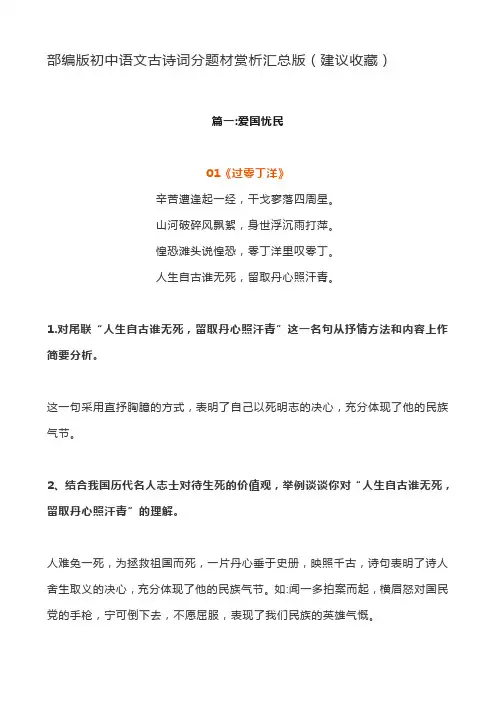 部编版初中语文古诗词分题材赏析汇总版（建议收藏）

篇一:爱国忧民

01《过零丁洋》

辛苦遭逢起一经，干戈寥落四周星。

山河破碎风飘絮，身世浮沉雨打萍。

惶恐滩头说惶恐，零丁洋里叹零丁。

人生自古谁无死，留取丹心照汗青。

1.对尾联“人生自古谁无死，留取丹心照汗青”这一名句从抒情方法和内容上作简要分析。

这一句采用直抒胸臆的方式，表明了自己以死明志的决心，充分体现了他的民族气节。

2、结合我国历代名人志士对待生死的价值观，举例谈谈你对“人生自古谁无死，留取丹心照汗青”的理解。

人难免一死，为拯救祖国而死，一片丹心垂于史册，映照千古，诗句表明了诗人舍生取义的决心，充分体现了他的民族气节。如:闻一多拍案而起，横眉怒对国民党的手枪，宁可倒下去，不愿屈服，表现了我们民族的英雄气概。